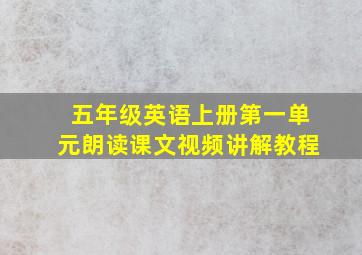 五年级英语上册第一单元朗读课文视频讲解教程